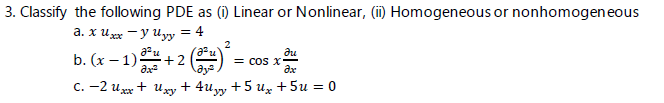 3. Classify the following PDE as (i) Linear or Nonlinear, (ii) Homogeneous or nonhomogeneous

a. $x\,u_{xx} - y\,u_{yy} = 4$

b. $(x-1)\frac{\partial^2 u}{\partial x^2} + 2\left(\frac{\partial^2 u}{\partial y^2}\right)^2 = \cos x \frac{\partial u}{\partial x}$

c. $-2\,u_{xx} + u_{xy} + 4u_{yy} + 5\,u_x + 5u = 0$